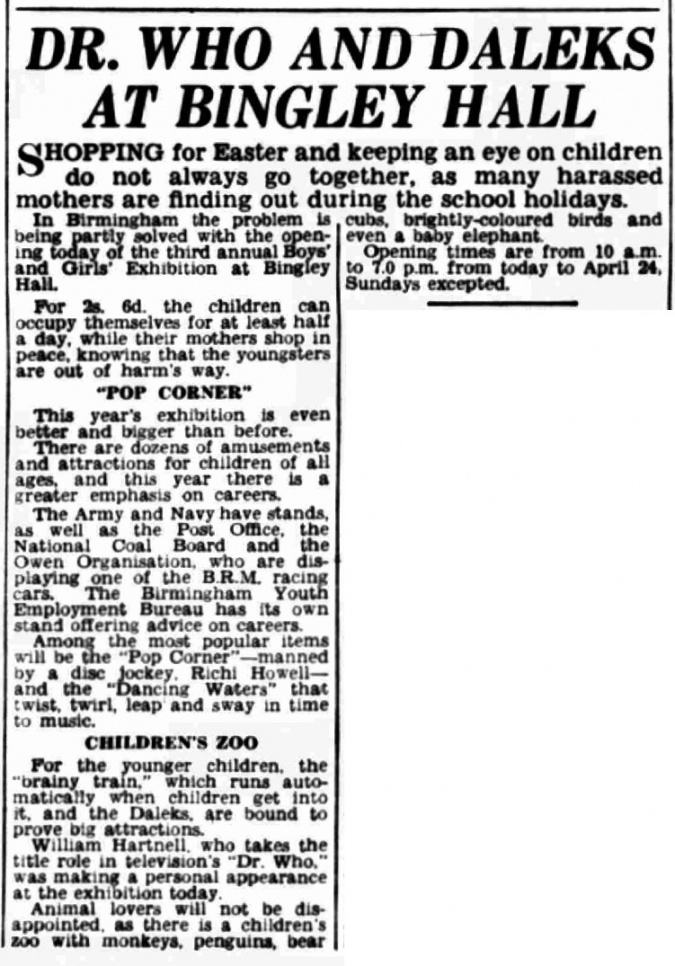 DR. WHO AND DALEKS AT BINGLEY HALL

SHOPPING for Easter and keeping an eye on children do not always go together, as many harassed mothers are finding out during the school holidays.

In Birmingham the problem is being partly solved with the opening today of the third annual Boys' and Girls' Exhibition at Bingley Hall.

For 2s. 6d. the children can occupy themselves for at least half a day, while their mothers shop in peace, knowing that the youngsters are out of harm's way.

"POP CORNER"

This year's exhibition is even better and bigger than before.

There are dozens of amusements and attractions for children of all ages, and this year there is a greater emphasis on careers.

The Army and Navy have stands, as well as the Post Office, the National Coal Board and the Owen Organisation, who are displaying one of the B.R.M. racing cars. The Birmingham Youth Employment Bureau has its own stand offering advice on careers.

Among the most popular items will be the "Pop Corner"—manned by a disc jockey, Richi Howell—and the "Dancing Waters" that twist, twirl, leap and sway in time to music.

CHILDREN'S ZOO

For the younger children, the "brainy train," which runs automatically when children get into it, and the Daleks, are bound to prove big attractions.

William Hartnell, who takes the title role in television's "Dr. Who," was making a personal appearance at the exhibition today.

Animal lovers will not be disappointed, as there is a children's zoo with monkeys, penguins, bear cubs, brightly-coloured birds and even a baby elephant.

Opening times are from 10 a.m. to 7.0 p.m. from today to April 24, Sundays excepted.